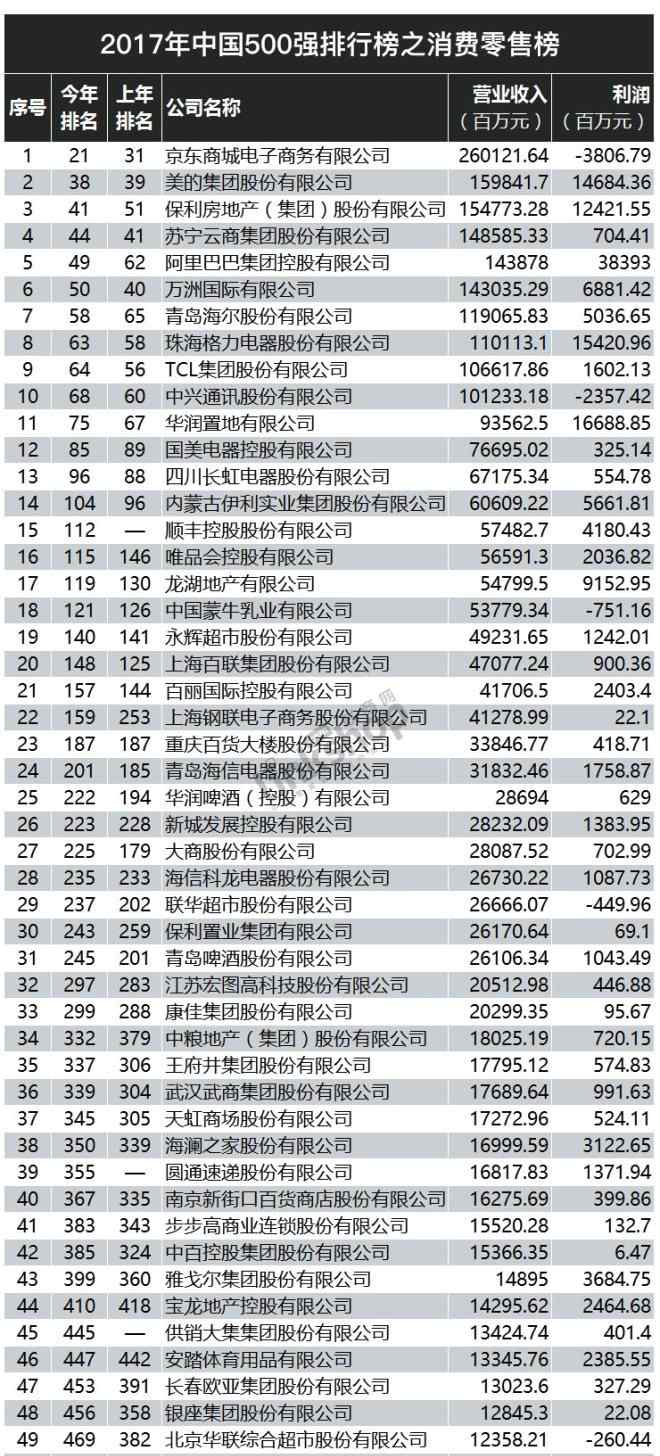 2017年中国500强排行榜之消费零售榜

| 序号 | 今年排名 | 上年排名 | 公司名称 | 营业收入（百万元） | 利润（百万元） |
|---|---|---|---|---|---|
| 1 | 21 | 31 | 京东商城电子商务有限公司 | 260121.64 | -3806.79 |
| 2 | 38 | 39 | 美的集团股份有限公司 | 159841.7 | 14684.36 |
| 3 | 41 | 51 | 保利房地产（集团）股份有限公司 | 154773.28 | 12421.55 |
| 4 | 44 | 41 | 苏宁云商集团股份有限公司 | 148585.33 | 704.41 |
| 5 | 49 | 62 | 阿里巴巴集团控股有限公司 | 143878 | 38393 |
| 6 | 50 | 40 | 万洲国际有限公司 | 143035.29 | 6881.42 |
| 7 | 58 | 65 | 青岛海尔股份有限公司 | 119065.83 | 5036.65 |
| 8 | 63 | 58 | 珠海格力电器股份有限公司 | 110113.1 | 15420.96 |
| 9 | 64 | 56 | TCL集团股份有限公司 | 106617.86 | 1602.13 |
| 10 | 68 | 60 | 中兴通讯股份有限公司 | 101233.18 | -2357.42 |
| 11 | 75 | 67 | 华润置地有限公司 | 93562.5 | 16688.85 |
| 12 | 85 | 89 | 国美电器控股有限公司 | 76695.02 | 325.14 |
| 13 | 96 | 88 | 四川长虹电器股份有限公司 | 67175.34 | 554.78 |
| 14 | 104 | 96 | 内蒙古伊利实业集团股份有限公司 | 60609.22 | 5661.81 |
| 15 | 112 | — | 顺丰控股股份有限公司 | 57482.7 | 4180.43 |
| 16 | 115 | 146 | 唯品会控股有限公司 | 56591.3 | 2036.82 |
| 17 | 119 | 130 | 龙湖地产有限公司 | 54799.5 | 9152.95 |
| 18 | 121 | 126 | 中国蒙牛乳业有限公司 | 53779.34 | -751.16 |
| 19 | 140 | 141 | 永辉超市股份有限公司 | 49231.65 | 1242.01 |
| 20 | 148 | 125 | 上海百联集团股份有限公司 | 47077.24 | 900.36 |
| 21 | 157 | 144 | 百丽国际控股有限公司 | 41706.5 | 2403.4 |
| 22 | 159 | 253 | 上海钢联电子商务股份有限公司 | 41278.99 | 22.1 |
| 23 | 187 | 187 | 重庆百货大楼股份有限公司 | 33846.77 | 418.71 |
| 24 | 201 | 185 | 青岛海信电器股份有限公司 | 31832.46 | 1758.87 |
| 25 | 222 | 194 | 华润啤酒（控股）有限公司 | 28694 | 629 |
| 26 | 223 | 228 | 新城发展控股有限公司 | 28232.09 | 1383.95 |
| 27 | 225 | 179 | 大商股份有限公司 | 28087.52 | 702.99 |
| 28 | 235 | 233 | 海信科龙电器股份有限公司 | 26730.22 | 1087.73 |
| 29 | 237 | 202 | 联华超市股份有限公司 | 26666.07 | -449.96 |
| 30 | 243 | 259 | 保利置业集团有限公司 | 26170.64 | 69.1 |
| 31 | 245 | 201 | 青岛啤酒股份有限公司 | 26106.34 | 1043.49 |
| 32 | 297 | 283 | 江苏宏图高科技股份有限公司 | 20512.98 | 446.88 |
| 33 | 299 | 288 | 康佳集团股份有限公司 | 20299.35 | 95.67 |
| 34 | 332 | 379 | 中粮地产（集团）股份有限公司 | 18025.19 | 720.15 |
| 35 | 337 | 306 | 王府井集团股份有限公司 | 17795.12 | 574.83 |
| 36 | 339 | 304 | 武汉武商集团股份有限公司 | 17689.64 | 991.63 |
| 37 | 345 | 305 | 天虹商场股份有限公司 | 17272.96 | 524.11 |
| 38 | 350 | 339 | 海澜之家股份有限公司 | 16999.59 | 3122.65 |
| 39 | 355 | — | 圆通速递股份有限公司 | 16817.83 | 1371.94 |
| 40 | 367 | 335 | 南京新街口百货商店股份有限公司 | 16275.69 | 399.86 |
| 41 | 383 | 343 | 步步高商业连锁股份有限公司 | 15520.28 | 132.7 |
| 42 | 385 | 324 | 中百控股集团股份有限公司 | 15366.35 | 6.47 |
| 43 | 399 | 360 | 雅戈尔集团股份有限公司 | 14895 | 3684.75 |
| 44 | 410 | 418 | 宝龙地产控股有限公司 | 14295.62 | 2464.68 |
| 45 | 445 | — | 供销大集集团股份有限公司 | 13424.74 | 401.4 |
| 46 | 447 | 442 | 安踏体育用品有限公司 | 13345.76 | 2385.55 |
| 47 | 453 | 391 | 长春欧亚集团股份有限公司 | 13023.6 | 327.29 |
| 48 | 456 | 358 | 银座集团股份有限公司 | 12845.3 | 22.08 |
| 49 | 469 | 382 | 北京华联综合超市股份有限公司 | 12358.21 | -260.44 |